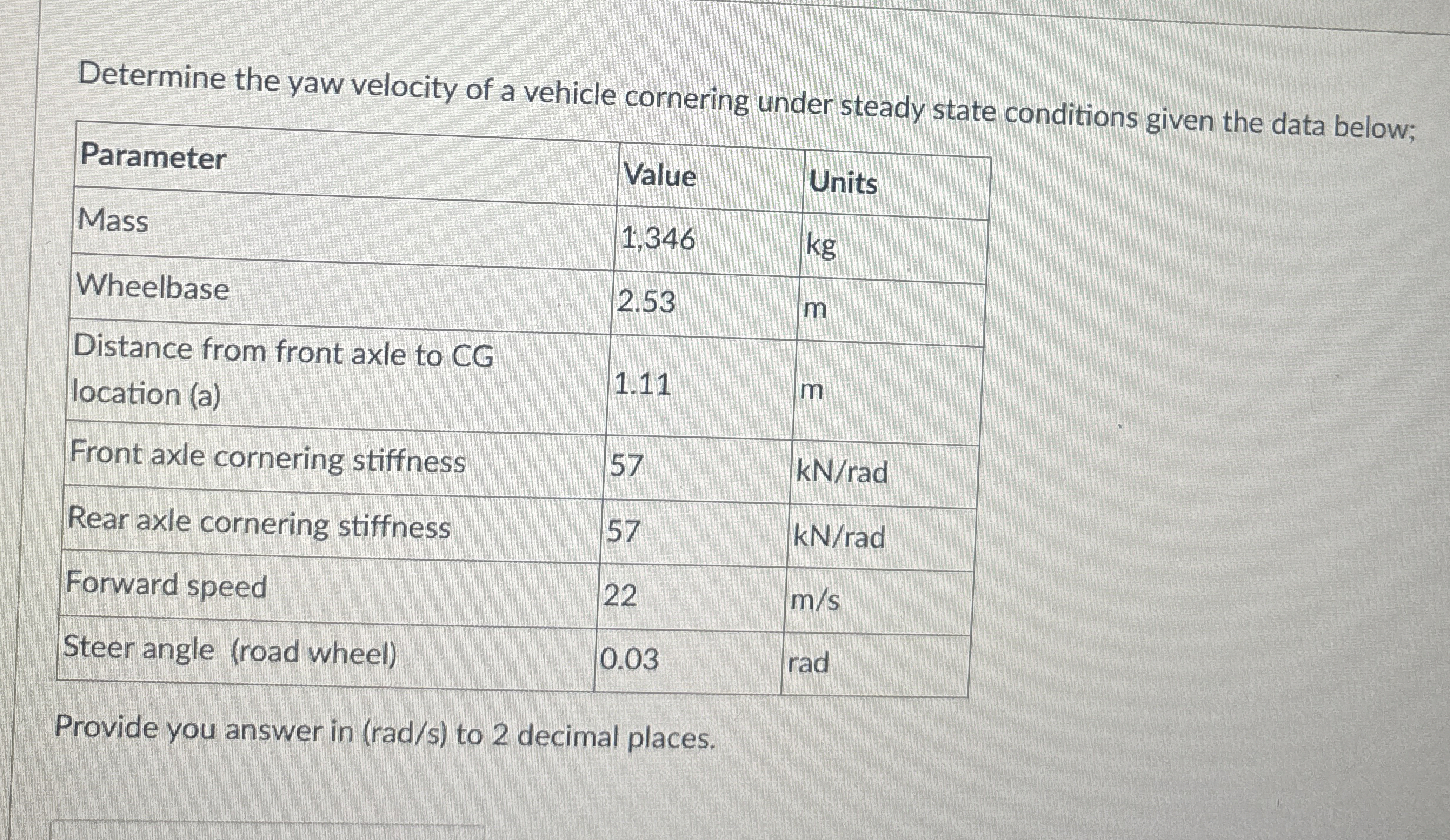 Determine the yaw velocity of a vehicle cornering under steady state conditions given the data below;

| Parameter | Value | Units |
|---|---|---|
| Mass | 1,346 | kg |
| Wheelbase | 2.53 | m |
| Distance from front axle to CG location (a) | 1.11 | m |
| Front axle cornering stiffness | 57 | kN/rad |
| Rear axle cornering stiffness | 57 | kN/rad |
| Forward speed | 22 | m/s |
| Steer angle (road wheel) | 0.03 | rad |

Provide you answer in (rad/s) to 2 decimal places.